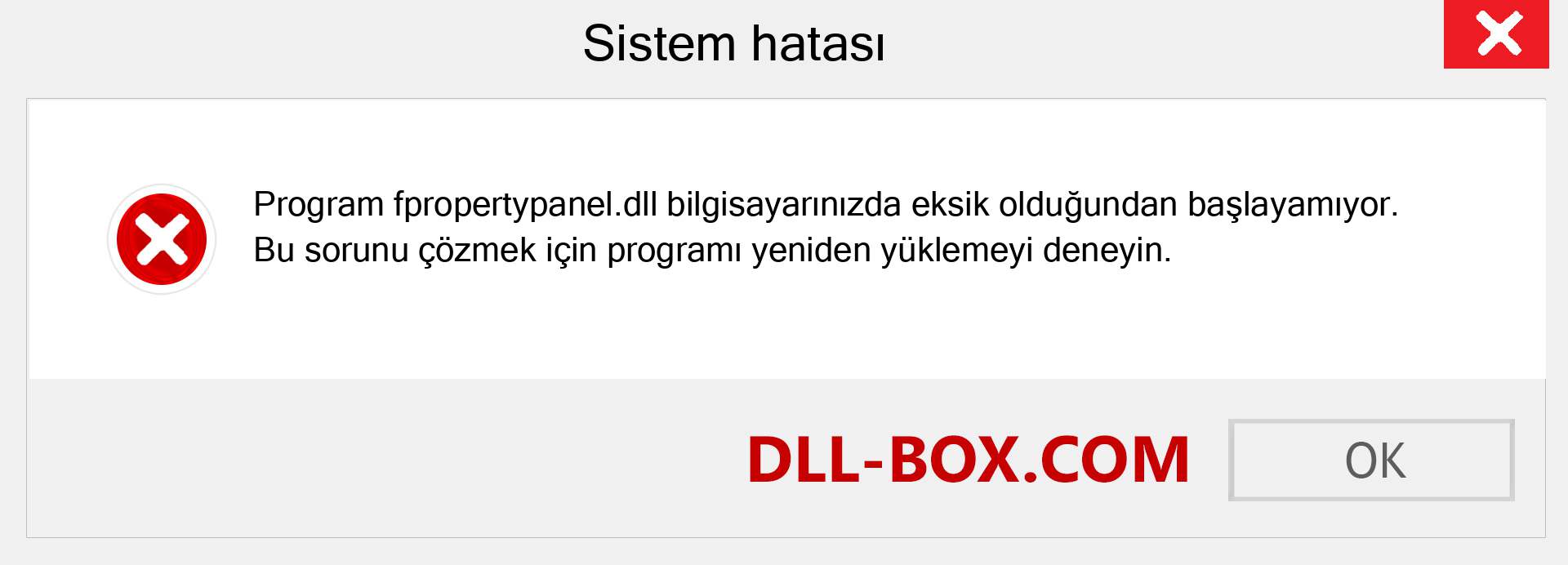 Sistem hatası

Program fpropertypanel.dll bilgisayarınızda eksik olduğundan başlayamıyor. Bu sorunu çözmek için programı yeniden yüklemeyi deneyin.

DLL-BOX.COM

OK